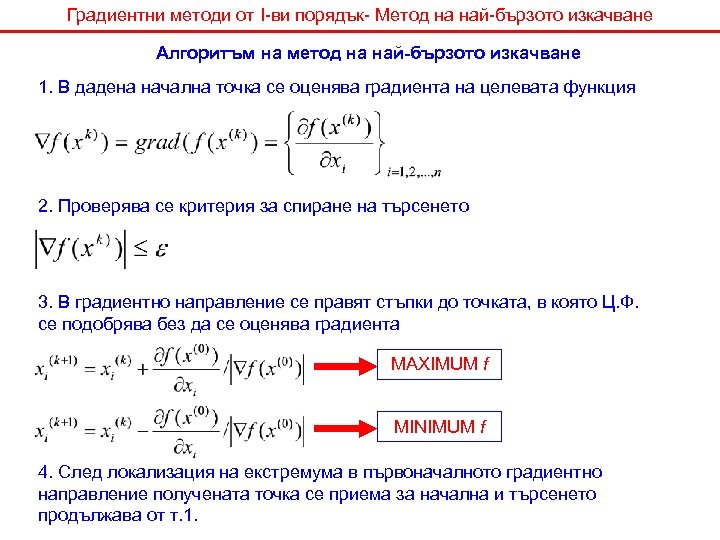 Градиентни методи от I-ви порядък- Метод на най-бързото изкачване

Алгоритъм на метод на най-бързото изкачване

1. В дадена начална точка се оценява градиента на целевата функция

$\nabla f(x^{k}) = grad(f(x^{(k)}) = \left\{ \frac{\partial f(x^{(k)})}{\partial x_i} \right\}_{i=1,2,...,n}$

2. Проверява се критерия за спиране на търсенето

$\left| \nabla f(x^{k}) \right| \leq \varepsilon$

3. В градиентно направление се правят стъпки до точката, в която Ц.Ф. се подобрява без да се оценява градиента

$x_i^{(k+1)} = x_i^{(k)} + \frac{\partial f(x^{(0)})}{\partial x_i} / \left| \nabla f(x^{(0)}) \right|$

MAXIMUM f

$x_i^{(k+1)} = x_i^{(k)} - \frac{\partial f(x^{(0)})}{\partial x_i} / \left| \nabla f(x^{(0)}) \right|$

MINIMUM f

4. След локализация на екстремума в първоначалното градиентно направление получената точка се приема за начална и търсенето продължава от т.1.